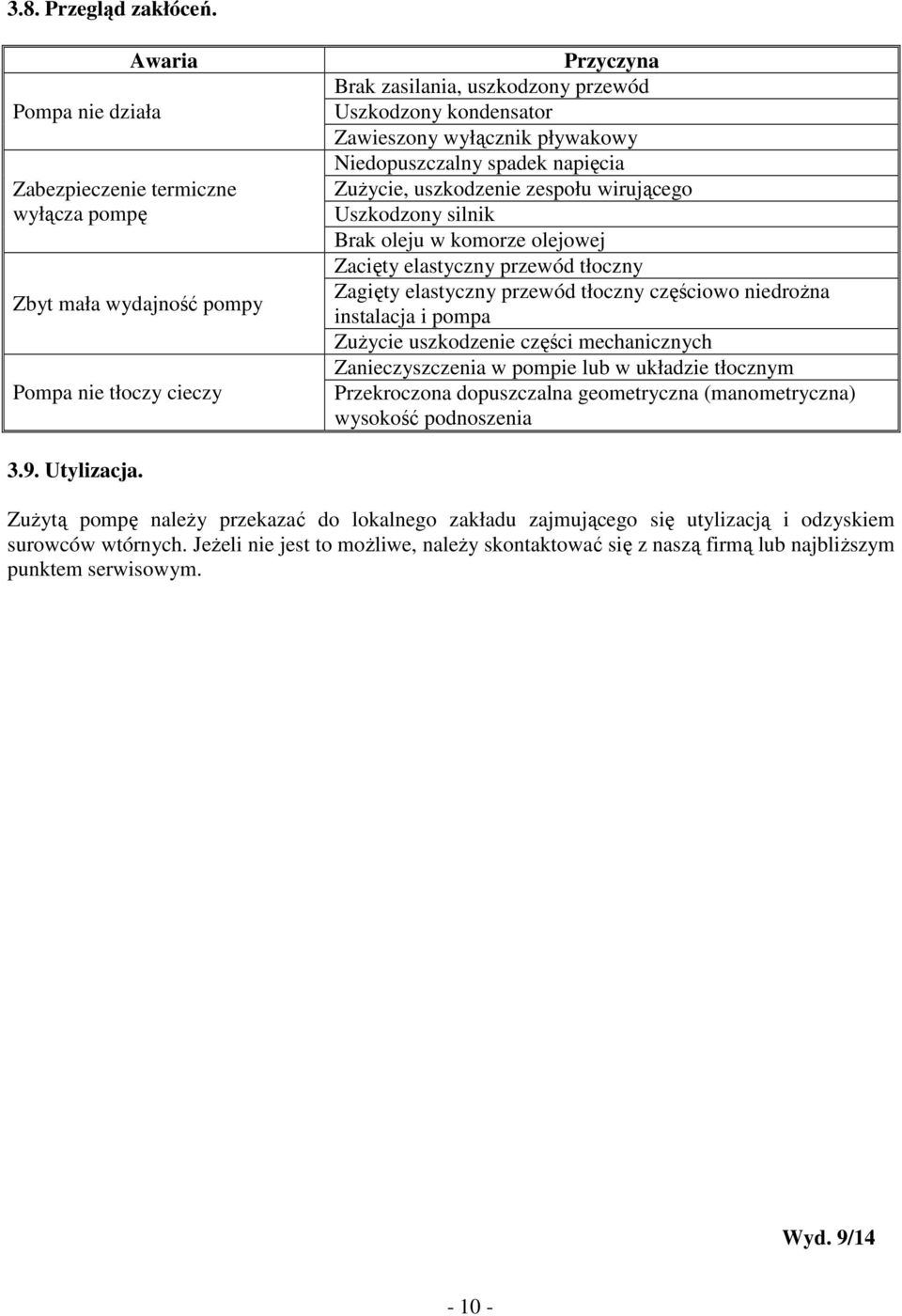 3.8. Przegląd zakłóceń.

| Awaria | Przyczyna |
|---|---|
| Pompa nie działa | Brak zasilania, uszkodzony przewód<br>Uszkodzony kondensator<br>Zawieszony wyłącznik pływakowy |
| Zabezpieczenie termiczne wyłącza pompę | Niedopuszczalny spadek napięcia<br>Zużycie, uszkodzenie zespołu wirującego<br>Uszkodzony silnik<br>Brak oleju w komorze olejowej |
| Zbyt mała wydajność pompy | Zacięty elastyczny przewód tłoczny<br>Zagięty elastyczny przewód tłoczny częściowo niedrożna instalacja i pompa<br>Zużycie uszkodzenie części mechanicznych |
| Pompa nie tłoczy cieczy | Zanieczyszczenia w pompie lub w układzie tłocznym<br>Przekroczona dopuszczalna geometryczna (manometryczna) wysokość podnoszenia |

3.9. Utylizacja.

Zużytą pompę należy przekazać do lokalnego zakładu zajmującego się utylizacją i odzyskiem surowców wtórnych. Jeżeli nie jest to możliwe, należy skontaktować się z naszą firmą lub najbliższym punktem serwisowym.

Wyd. 9/14

- 10 -